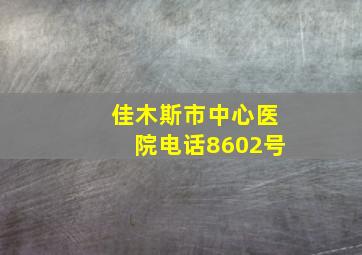 佳木斯市中心医院电话8602号